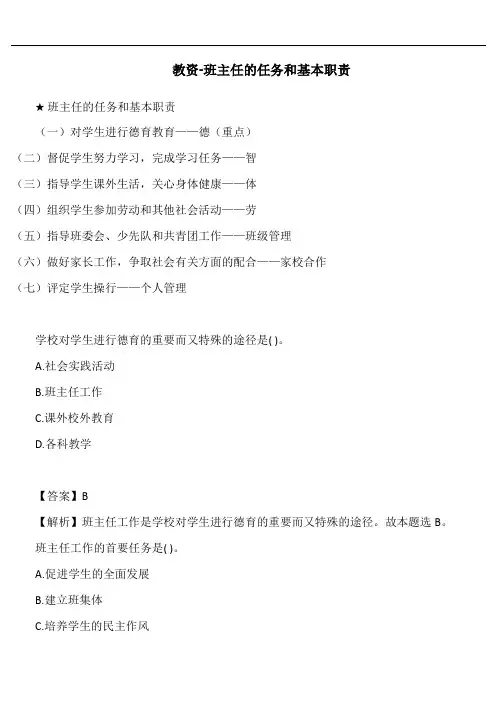 教资-班主任的任务和基本职责

★ 班主任的任务和基本职责

（一）对学生进行德育教育——德（重点）

（二）督促学生努力学习，完成学习任务——智

（三）指导学生课外生活，关心身体健康——体

（四）组织学生参加劳动和其他社会活动——劳

（五）指导班委会、少先队和共青团工作——班级管理

（六）做好家长工作，争取社会有关方面的配合——家校合作

（七）评定学生操行——个人管理

学校对学生进行德育的重要而又特殊的途径是( )。

A.社会实践活动

B.班主任工作

C.课外校外教育

D.各科教学

【答案】B

【解析】班主任工作是学校对学生进行德育的重要而又特殊的途径。故本题选 B。

班主任工作的首要任务是( )。

A.促进学生的全面发展

B.建立班集体

C.培养学生的民主作风